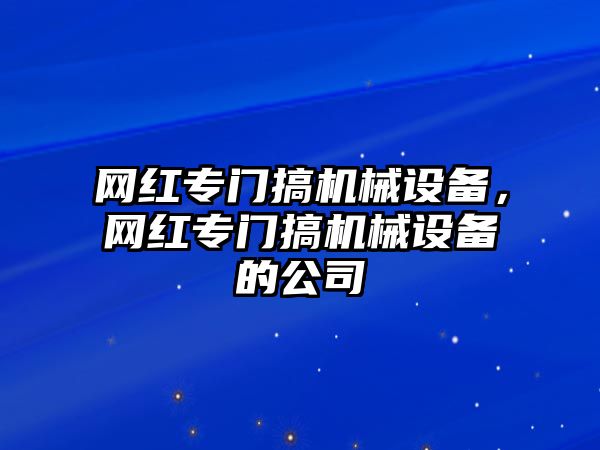 网红专门搞机械设备，网红专门搞机械设备的公司